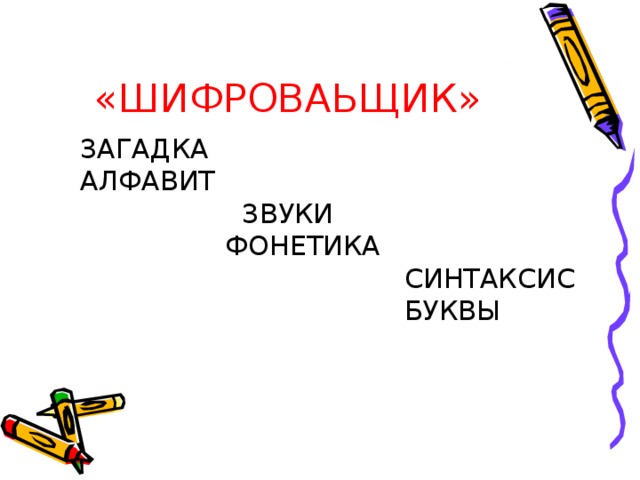 «ШИФРОВАЬЩИК»

ЗАГАДКА
АЛФАВИТ

ЗВУКИ
ФОНЕТИКА

СИНТАКСИС
БУКВЫ